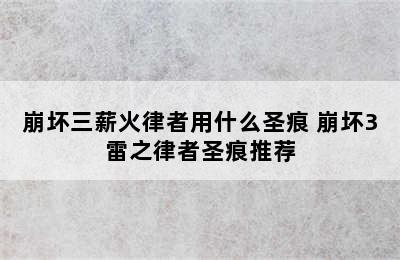 崩坏三薪火律者用什么圣痕 崩坏3雷之律者圣痕推荐